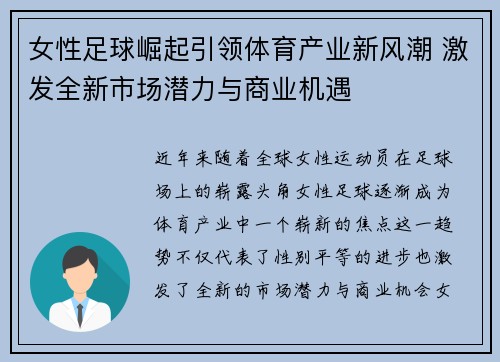 女性足球崛起引领体育产业新风潮 激发全新市场潜力与商业机遇

近年来随着全球女性运动员在足球场上的崭露头角女性足球逐渐成为体育产业中一个崭新的焦点这一趋势不仅代表了性别平等的进步也激发了全新的市场潜力与商业机会女